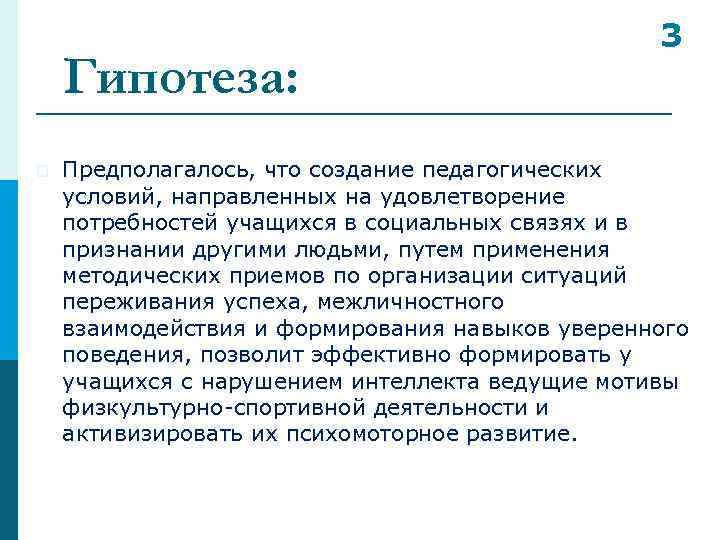 3

Гипотеза:

Предполагалось, что создание педагогических условий, направленных на удовлетворение потребностей учащихся в социальных связях и в признании другими людьми, путем применения методических приемов по организации ситуаций переживания успеха, межличностного взаимодействия и формирования навыков уверенного поведения, позволит эффективно формировать у учащихся с нарушением интеллекта ведущие мотивы физкультурно-спортивной деятельности и активизировать их психомоторное развитие.